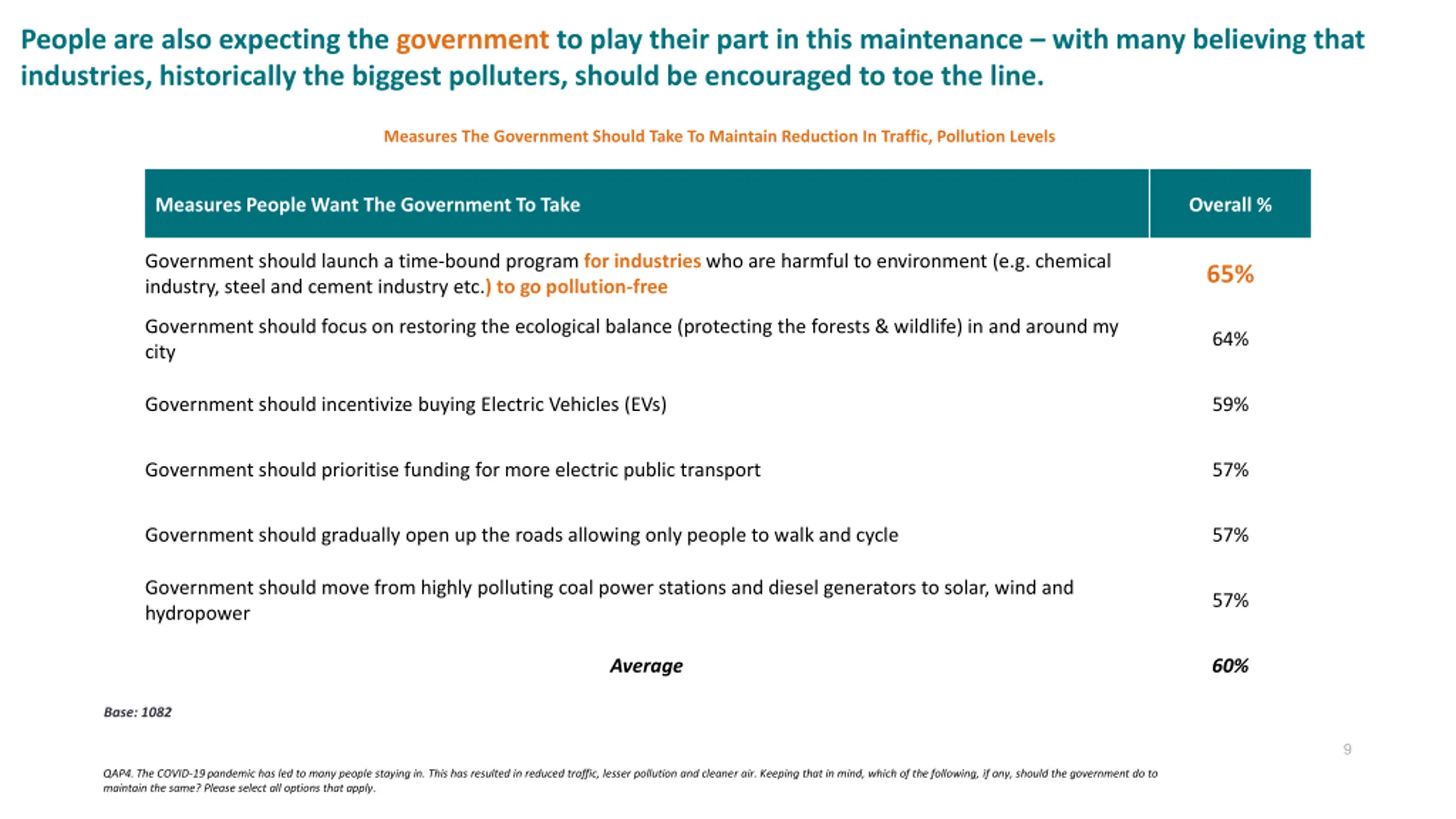 People are also expecting the government to play their part in this maintenance – with many believing that industries, historically the biggest polluters, should be encouraged to toe the line.

Measures The Government Should Take To Maintain Reduction In Traffic, Pollution Levels

| Measures People Want The Government To Take | Overall % |
|---|---|
| Government should launch a time-bound program for industries who are harmful to environment (e.g. chemical industry, steel and cement industry etc.) to go pollution-free | 65% |
| Government should focus on restoring the ecological balance (protecting the forests & wildlife) in and around my city | 64% |
| Government should incentivize buying Electric Vehicles (EVs) | 59% |
| Government should prioritise funding for more electric public transport | 57% |
| Government should gradually open up the roads allowing only people to walk and cycle | 57% |
| Government should move from highly polluting coal power stations and diesel generators to solar, wind and hydropower | 57% |
| Average | 60% |

Base: 1082

9

QAP4. The COVID-19 pandemic has led to many people staying in. This has resulted in reduced traffic, lesser pollution and cleaner air. Keeping that in mind, which of the following, if any, should the government do to maintain the same? Please select all options that apply.